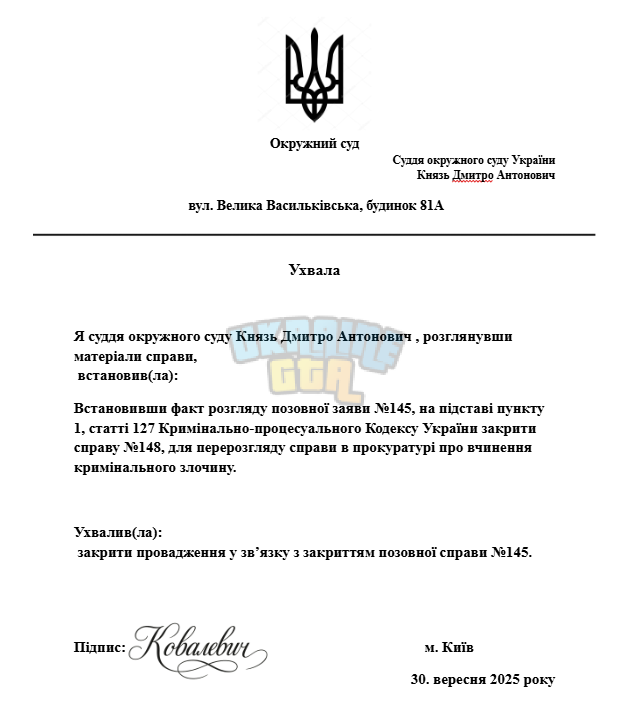 Окружний суд

Суддя окружного суду України
Князь Дмитро Антонович

вул. Велика Васильківська, будинок 81А

Ухвала

Я суддя окружного суду Князь Дмитро Антонович , розглянувши матеріали справи,
встановив(ла):

Встановивши факт розгляду позовної заяви №145, на підставі пункту 1, статті 127 Кримінально-процесуального Кодексу України закрити справу №148, для перерозгляду справи в прокуратурі про вчинення кримінального злочину.

Ухвалив(ла):
закрити провадження у зв'язку з закриттям позовної справи №145.

Підпис: Ковалевич

м. Київ

30. вересня 2025 року

UKRAINE GTA